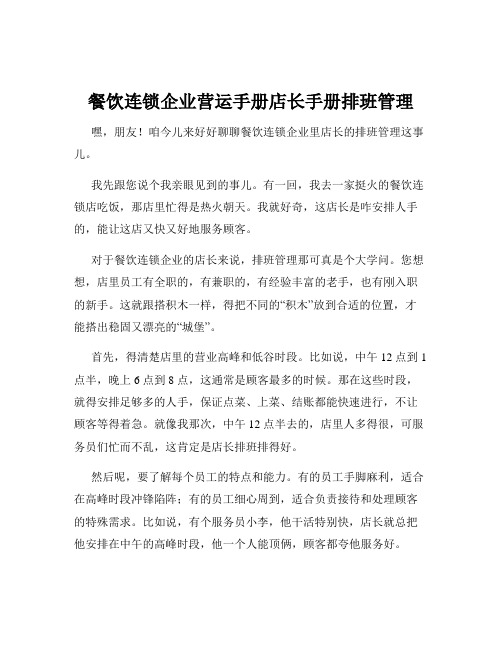 餐饮连锁企业营运手册店长手册排班管理

嘿，朋友！咱今儿来好好聊聊餐饮连锁企业里店长的排班管理这事儿。

我先跟您说个我亲眼见到的事儿。有一回，我去一家挺火的餐饮连锁店吃饭，那店里忙得是热火朝天。我就好奇，这店长是咋安排人手的，能让这店又快又好地服务顾客。

对于餐饮连锁企业的店长来说，排班管理那可真是个大学问。您想想，店里员工有全职的，有兼职的，有经验丰富的老手，也有刚入职的新手。这就跟搭积木一样，得把不同的“积木”放到合适的位置，才能搭出稳固又漂亮的“城堡”。

首先，得清楚店里的营业高峰和低谷时段。比如说，中午 12 点到 1 点半，晚上 6 点到 8 点，这通常是顾客最多的时候。那在这些时段，就得安排足够多的人手，保证点菜、上菜、结账都能快速进行，不让顾客等得着急。就像我那次，中午 12 点半去的，店里人多得很，可服务员们忙而不乱，这肯定是店长排班排得好。

然后呢，要了解每个员工的特点和能力。有的员工手脚麻利，适合在高峰时段冲锋陷阵；有的员工细心周到，适合负责接待和处理顾客的特殊需求。比如说，有个服务员小李，他干活特别快，店长就总把他安排在中午的高峰时段，他一个人能顶俩，顾客都夸他服务好。